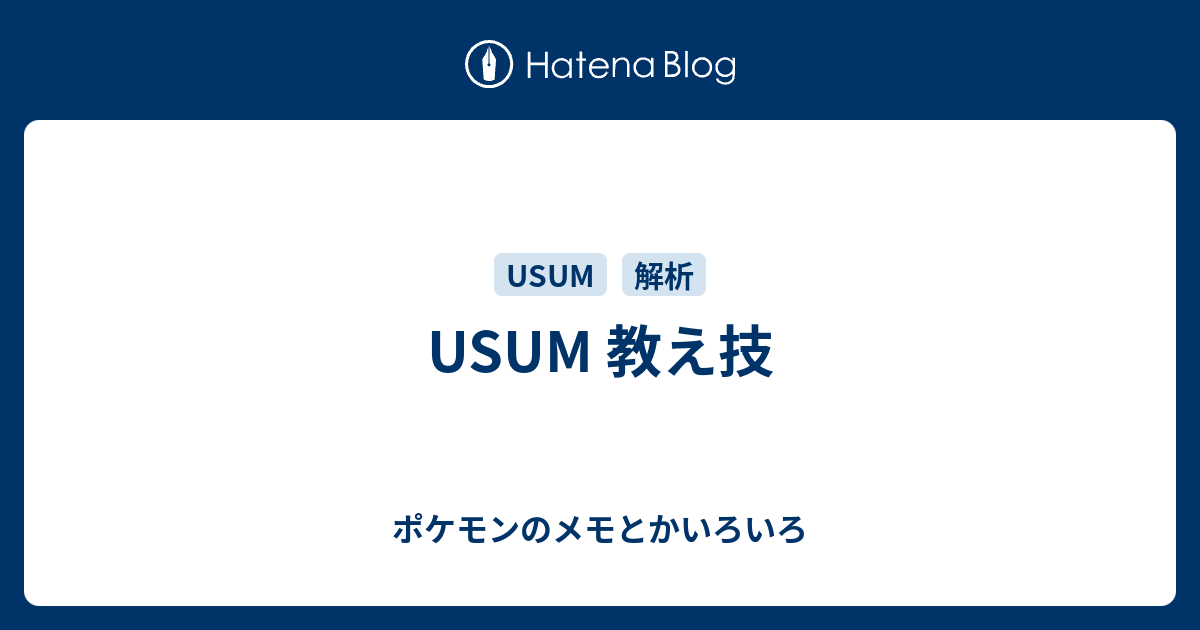 Hatena Blog

USUM 解析

USUM 教え技

ポケモンのメモとかいろいろ